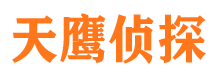 天鹰侦探